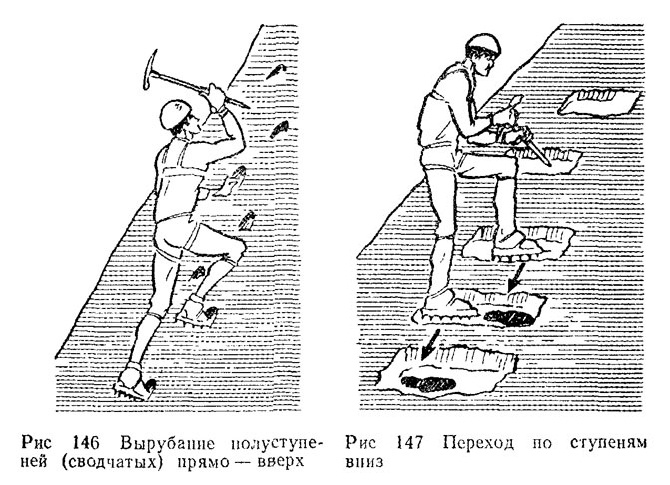 Рис 146 Вырубание полуступеней (сводчатых) прямо — вверх

Рис 147 Переход по ступеням вниз